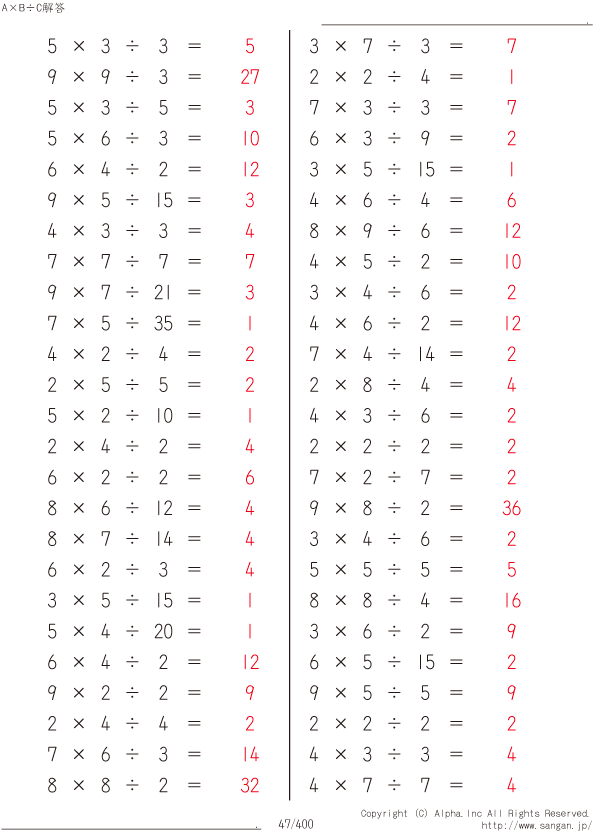 A×B÷C解答

$5 \times 3 \div 3 = 5$
$9 \times 9 \div 3 = 27$
$5 \times 3 \div 5 = 3$
$5 \times 6 \div 3 = 10$
$6 \times 4 \div 2 = 12$
$9 \times 5 \div 15 = 3$
$4 \times 3 \div 3 = 4$
$7 \times 7 \div 7 = 7$
$9 \times 7 \div 21 = 3$
$7 \times 5 \div 35 = 1$
$4 \times 2 \div 4 = 2$
$2 \times 5 \div 5 = 2$
$5 \times 2 \div 10 = 1$
$2 \times 4 \div 2 = 4$
$6 \times 2 \div 2 = 6$
$8 \times 6 \div 12 = 4$
$8 \times 7 \div 14 = 4$
$6 \times 2 \div 3 = 4$
$3 \times 5 \div 15 = 1$
$5 \times 4 \div 20 = 1$
$6 \times 4 \div 2 = 12$
$9 \times 2 \div 2 = 9$
$2 \times 4 \div 4 = 2$
$7 \times 6 \div 3 = 14$
$8 \times 8 \div 2 = 32$

$3 \times 7 \div 3 = 7$
$2 \times 2 \div 4 = 1$
$7 \times 3 \div 3 = 7$
$6 \times 3 \div 9 = 2$
$3 \times 5 \div 15 = 1$
$4 \times 6 \div 4 = 6$
$8 \times 9 \div 6 = 12$
$4 \times 5 \div 2 = 10$
$3 \times 4 \div 6 = 2$
$4 \times 6 \div 2 = 12$
$7 \times 4 \div 14 = 2$
$2 \times 8 \div 4 = 4$
$4 \times 3 \div 6 = 2$
$2 \times 2 \div 2 = 2$
$7 \times 2 \div 7 = 2$
$9 \times 8 \div 2 = 36$
$3 \times 4 \div 6 = 2$
$5 \times 5 \div 5 = 5$
$8 \times 8 \div 4 = 16$
$3 \times 6 \div 2 = 9$
$6 \times 5 \div 15 = 2$
$9 \times 5 \div 5 = 9$
$2 \times 2 \div 2 = 2$
$4 \times 3 \div 3 = 4$
$4 \times 7 \div 7 = 4$

47/400

Copyright (C) Alpha.Inc All Rights Reserved.
http://www.sangan.jp/